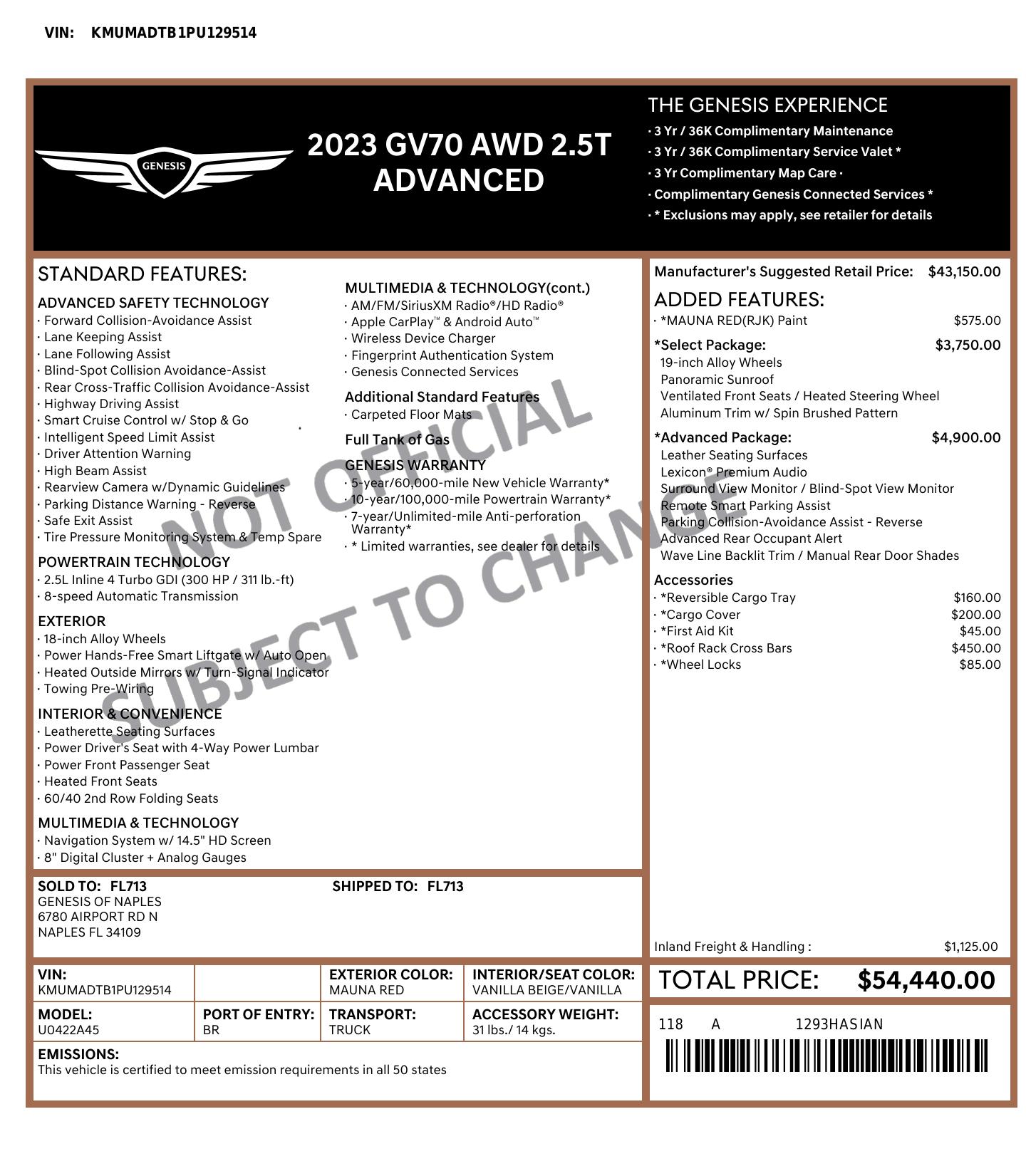 VIN: KMUMADTB1PU129514

GENESIS

2023 GV70 AWD 2.5T ADVANCED

THE GENESIS EXPERIENCE
· 3 Yr / 36K Complimentary Maintenance
· 3 Yr / 36K Complimentary Service Valet *
· 3 Yr Complimentary Map Care ·
· Complimentary Genesis Connected Services *
· * Exclusions may apply, see retailer for details

STANDARD FEATURES:

ADVANCED SAFETY TECHNOLOGY
· Forward Collision-Avoidance Assist
· Lane Keeping Assist
· Lane Following Assist
· Blind-Spot Collision Avoidance-Assist
· Rear Cross-Traffic Collision Avoidance-Assist
· Highway Driving Assist
· Smart Cruise Control w/ Stop & Go
· Intelligent Speed Limit Assist
· Driver Attention Warning
· High Beam Assist
· Rearview Camera w/Dynamic Guidelines
· Parking Distance Warning - Reverse
· Safe Exit Assist
· Tire Pressure Monitoring System & Temp Spare

POWERTRAIN TECHNOLOGY
· 2.5L Inline 4 Turbo GDI (300 HP / 311 lb.-ft)
· 8-speed Automatic Transmission

EXTERIOR
· 18-inch Alloy Wheels
· Power Hands-Free Smart Liftgate w/ Auto Open
· Heated Outside Mirrors w/ Turn-Signal Indicator
· Towing Pre-Wiring

INTERIOR & CONVENIENCE
· Leatherette Seating Surfaces
· Power Driver's Seat with 4-Way Power Lumbar
· Power Front Passenger Seat
· Heated Front Seats
· 60/40 2nd Row Folding Seats

MULTIMEDIA & TECHNOLOGY
· Navigation System w/ 14.5" HD Screen
· 8" Digital Cluster + Analog Gauges

MULTIMEDIA & TECHNOLOGY(cont.)
· AM/FM/SiriusXM Radio®/HD Radio®
· Apple CarPlay™ & Android Auto™
· Wireless Device Charger
· Fingerprint Authentication System
· Genesis Connected Services

Additional Standard Features
· Carpeted Floor Mats

Full Tank of Gas

GENESIS WARRANTY
· 5-year/60,000-mile New Vehicle Warranty*
· 10-year/100,000-mile Powertrain Warranty*
· 7-year/Unlimited-mile Anti-perforation Warranty*
· * Limited warranties, see dealer for details

NOT OFFICIAL
SUBJECT TO CHANGE

Manufacturer's Suggested Retail Price: $43,150.00

ADDED FEATURES:
· *MAUNA RED(RJK) Paint $575.00

*Select Package: $3,750.00
19-inch Alloy Wheels
Panoramic Sunroof
Ventilated Front Seats / Heated Steering Wheel
Aluminum Trim w/ Spin Brushed Pattern

*Advanced Package: $4,900.00
Leather Seating Surfaces
Lexicon® Premium Audio
Surround View Monitor / Blind-Spot View Monitor
Remote Smart Parking Assist
Parking Collision-Avoidance Assist - Reverse
Advanced Rear Occupant Alert
Wave Line Backlit Trim / Manual Rear Door Shades

Accessories
· *Reversible Cargo Tray $160.00
· *Cargo Cover $200.00
· *First Aid Kit $45.00
· *Roof Rack Cross Bars $450.00
· *Wheel Locks $85.00

Inland Freight & Handling : $1,125.00

SOLD TO: FL713
GENESIS OF NAPLES
6780 AIRPORT RD N
NAPLES FL 34109

SHIPPED TO: FL713

| VIN: KMUMADTB1PU129514 | | EXTERIOR COLOR: MAUNA RED | INTERIOR/SEAT COLOR: VANILLA BEIGE/VANILLA |
|---|---|---|---|
| MODEL: U0422A45 | PORT OF ENTRY: BR | TRANSPORT: TRUCK | ACCESSORY WEIGHT: 31 lbs./ 14 kgs. |

EMISSIONS:
This vehicle is certified to meet emission requirements in all 50 states

TOTAL PRICE: $54,440.00

118 A 1293HASIAN